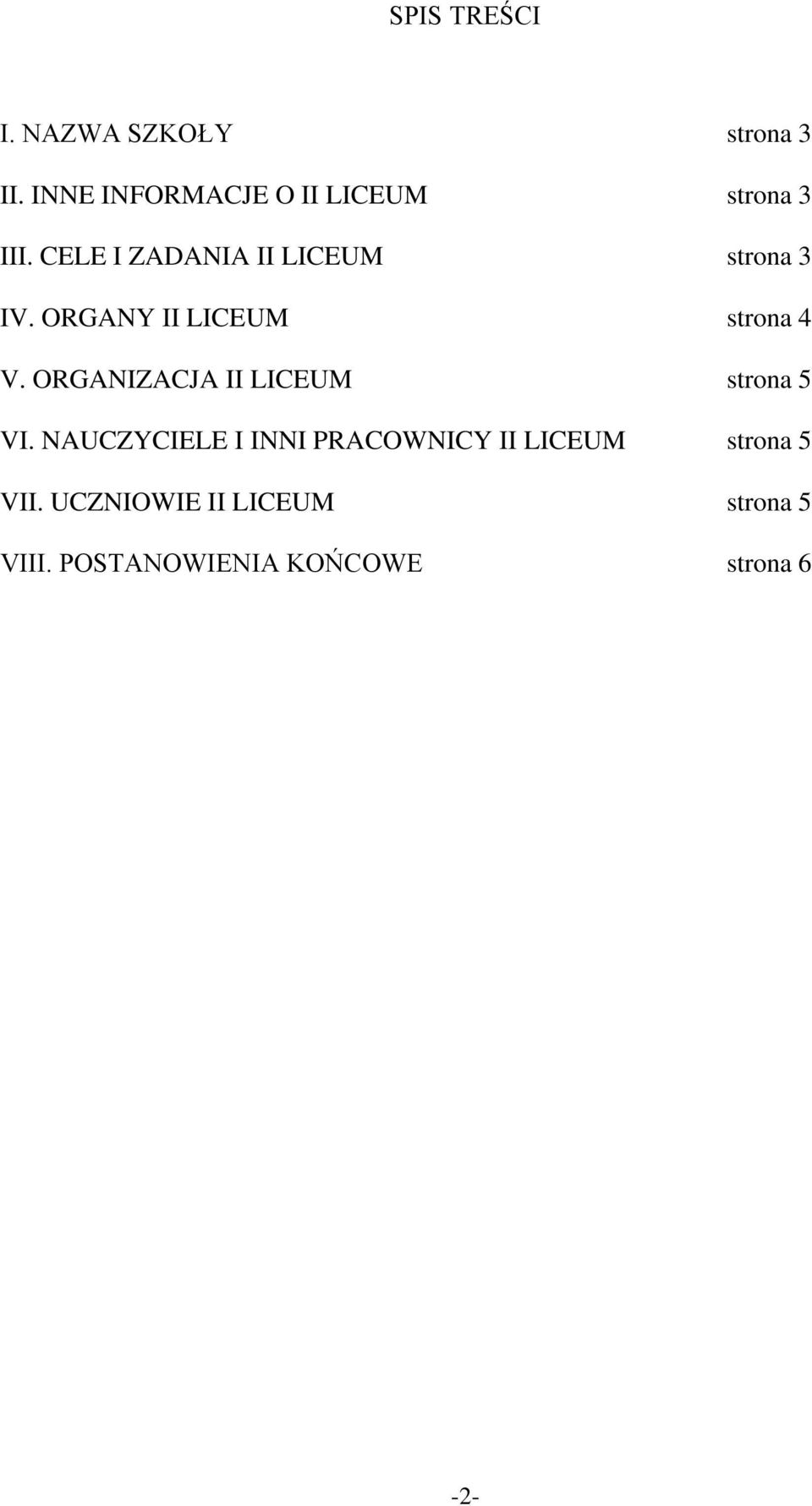 SPIS TREŚCI

I. NAZWA SZKOŁY strona 3

II. INNE INFORMACJE O II LICEUM strona 3

III. CELE I ZADANIA II LICEUM strona 3

IV. ORGANY II LICEUM strona 4

V. ORGANIZACJA II LICEUM strona 5

VI. NAUCZYCIELE I INNI PRACOWNICY II LICEUM strona 5

VII. UCZNIOWIE II LICEUM strona 5

VIII. POSTANOWIENIA KOŃCOWE strona 6

-2-